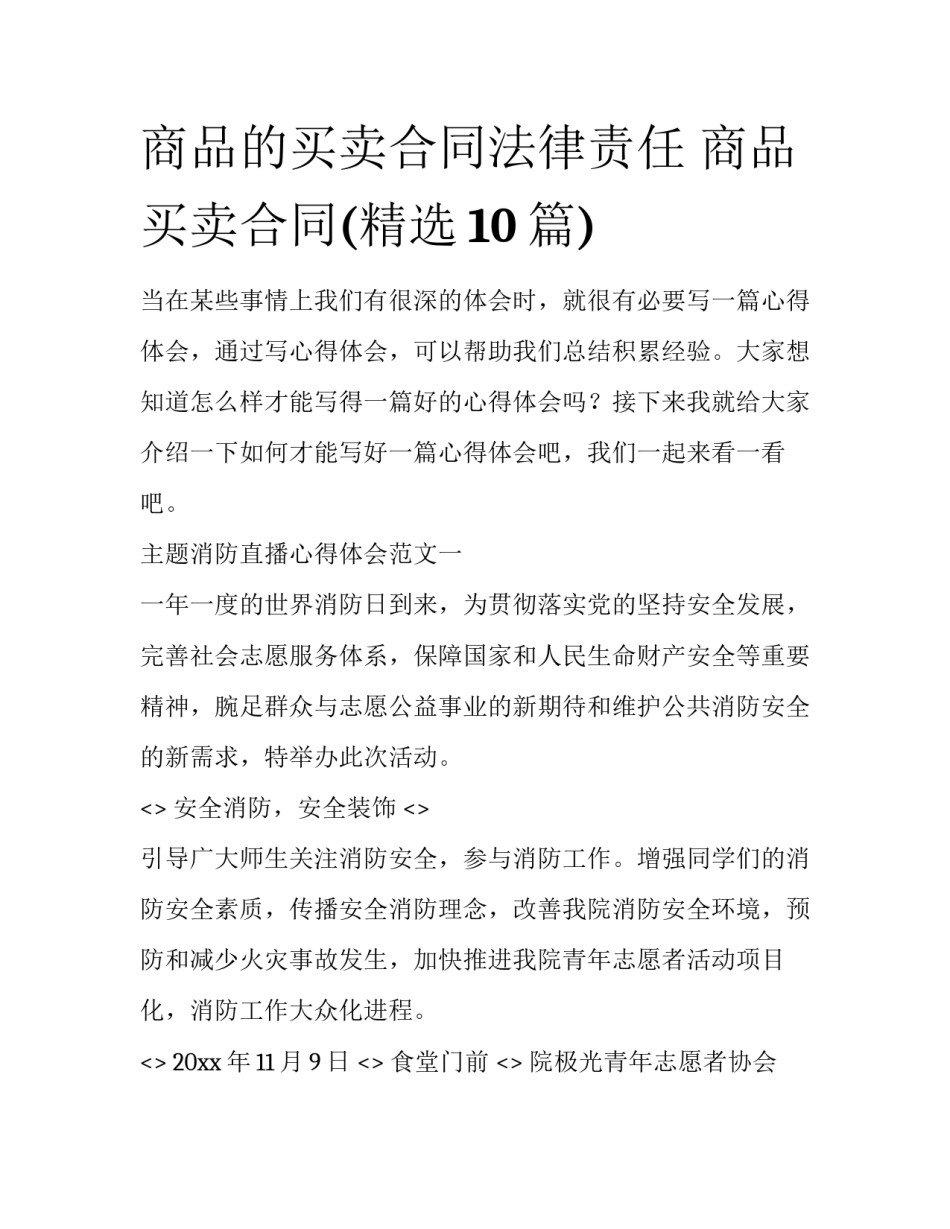 商品的买卖合同法律责任 商品买卖合同(精选10篇)

当在某些事情上我们有很深的体会时，就很有必要写一篇心得体会，通过写心得体会，可以帮助我们总结积累经验。大家想知道怎么样才能写得一篇好的心得体会吗？接下来我就给大家介绍一下如何才能写好一篇心得体会吧，我们一起来看一看吧。

主题消防直播心得体会范文一

一年一度的世界消防日到来，为贯彻落实党的坚持安全发展，完善社会志愿服务体系，保障国家和人民生命财产安全等重要精神，腕足群众与志愿公益事业的新期待和维护公共消防安全的新需求，特举办此次活动。

<> 安全消防，安全装饰 <>

引导广大师生关注消防安全，参与消防工作。增强同学们的消防安全素质，传播安全消防理念，改善我院消防安全环境，预防和减少火灾事故发生，加快推进我院青年志愿者活动项目化，消防工作大众化进程。

<> 20xx 年 11 月 9 日 <> 食堂门前 <> 院极光青年志愿者协会